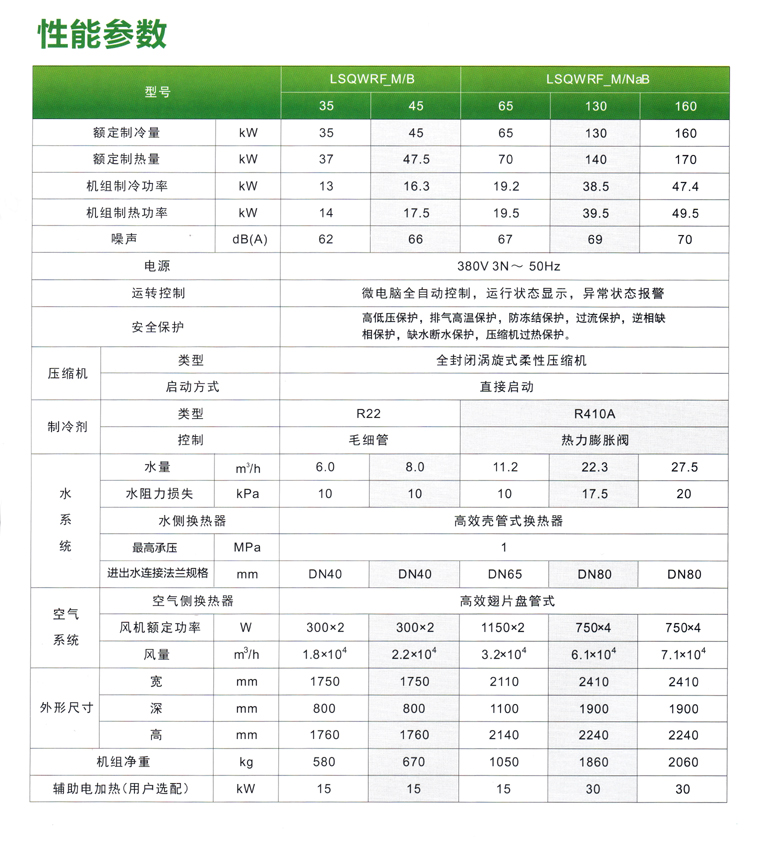 性能参数

| 型号 | | | LSQWRF_M/B | | LSQWRF_M/NaB | | |
|---|---|---|---|---|---|---|---|
| | | | 35 | 45 | 65 | 130 | 160 |
| 额定制冷量 | | kW | 35 | 45 | 65 | 130 | 160 |
| 额定制热量 | | kW | 37 | 47.5 | 70 | 140 | 170 |
| 机组制冷功率 | | kW | 13 | 16.3 | 19.2 | 38.5 | 47.4 |
| 机组制热功率 | | kW | 14 | 17.5 | 19.5 | 39.5 | 49.5 |
| 噪声 | | dB(A) | 62 | 66 | 67 | 69 | 70 |
| 电源 | | | 380V 3N～ 50Hz | | | | |
| 运转控制 | | | 微电脑全自动控制，运行状态显示，异常状态报警 | | | | |
| 安全保护 | | | 高低压保护，排气高温保护，防冻结保护，过流保护，逆相缺相保护，缺水断水保护，压缩机过热保护。 | | | | |
| 压缩机 | 类型 | | 全封闭涡旋式柔性压缩机 | | | | |
| | 启动方式 | | 直接启动 | | | | |
| 制冷剂 | 类型 | | R22 | | R410A | | |
| | 控制 | | 毛细管 | | 热力膨胀阀 | | |
| 水系统 | 水量 | $m^3/h$ | 6.0 | 8.0 | 11.2 | 22.3 | 27.5 |
| | 水阻力损失 | kPa | 10 | 10 | 10 | 17.5 | 20 |
| | 水侧换热器 | | 高效壳管式换热器 | | | | |
| | 最高承压 | MPa | 1 | | | | |
| | 进出水连接法兰规格 | mm | DN40 | DN40 | DN65 | DN80 | DN80 |
| 空气系统 | 空气侧换热器 | | 高效翅片盘管式 | | | | |
| | 风机额定功率 | W | 300×2 | 300×2 | 1150×2 | 750×4 | 750×4 |
| | 风量 | $m^3/h$ | $1.8×10^4$ | $2.2×10^4$ | $3.2×10^4$ | $6.1×10^4$ | $7.1×10^4$ |
| 外形尺寸 | 宽 | mm | 1750 | 1750 | 2110 | 2410 | 2410 |
| | 深 | mm | 800 | 800 | 1100 | 1900 | 1900 |
| | 高 | mm | 1760 | 1760 | 2140 | 2240 | 2240 |
| 机组净重 | | kg | 580 | 670 | 1050 | 1860 | 2060 |
| 辅助电加热(用户选配) | | kW | 15 | 15 | 15 | 30 | 30 |